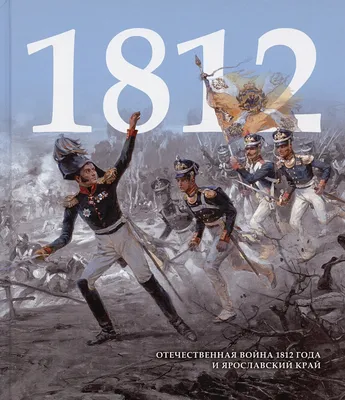 1812

ОТЕЧЕСТВЕННАЯ ВОЙНА 1812 ГОДА И ЯРОСЛАВСКИЙ КРАЙ